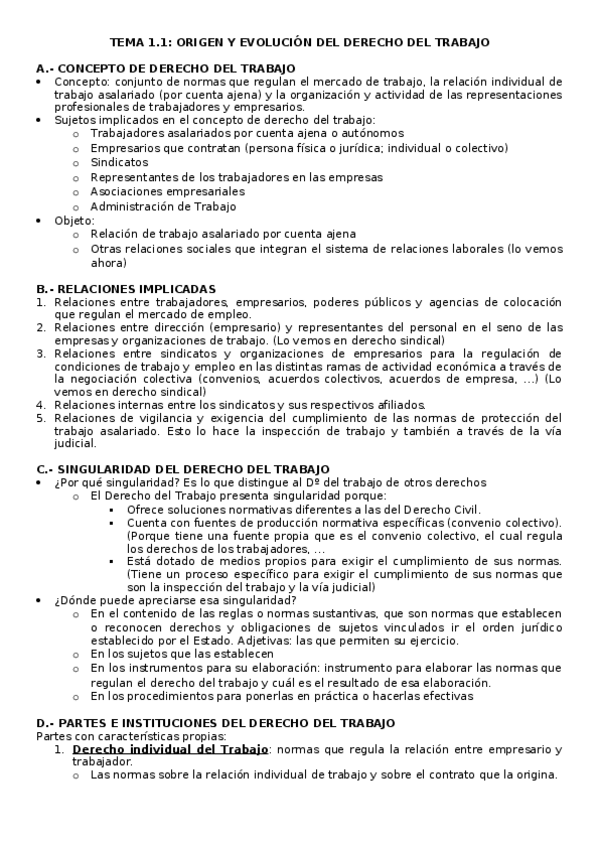 TEMA 1.1: ORIGEN Y EVOLUCIÓN DEL DERECHO DEL TRABAJO

A.- CONCEPTO DE DERECHO DEL TRABAJO
• Concepto: conjunto de normas que regulan el mercado de trabajo, la relación individual de trabajo asalariado (por cuenta ajena) y la organización y actividad de las representaciones profesionales de trabajadores y empresarios.
• Sujetos implicados en el concepto de derecho del trabajo:
 o Trabajadores asalariados por cuenta ajena o autónomos
 o Empresarios que contratan (persona física o jurídica; individual o colectivo)
 o Sindicatos
 o Representantes de los trabajadores en las empresas
 o Asociaciones empresariales
 o Administración de Trabajo
• Objeto:
 o Relación de trabajo asalariado por cuenta ajena
 o Otras relaciones sociales que integran el sistema de relaciones laborales (lo vemos ahora)

B.- RELACIONES IMPLICADAS
1. Relaciones entre trabajadores, empresarios, poderes públicos y agencias de colocación que regulan el mercado de empleo.
2. Relaciones entre dirección (empresario) y representantes del personal en el seno de las empresas y organizaciones de trabajo. (Lo vemos en derecho sindical)
3. Relaciones entre sindicatos y organizaciones de empresarios para la regulación de condiciones de trabajo y empleo en las distintas ramas de actividad económica a través de la negociación colectiva (convenios, acuerdos colectivos, acuerdos de empresa, ...) (Lo vemos en derecho sindical)
4. Relaciones internas entre los sindicatos y sus respectivos afiliados.
5. Relaciones de vigilancia y exigencia del cumplimiento de las normas de protección del trabajo asalariado. Esto lo hace la inspección de trabajo y también a través de la vía judicial.

C.- SINGULARIDAD DEL DERECHO DEL TRABAJO
• ¿Por qué singularidad? Es lo que distingue al Dº del trabajo de otros derechos
 o El Derecho del Trabajo presenta singularidad porque:
  ▪ Ofrece soluciones normativas diferentes a las del Derecho Civil.
  ▪ Cuenta con fuentes de producción normativa específicas (convenio colectivo). (Porque tiene una fuente propia que es el convenio colectivo, el cual regula los derechos de los trabajadores, ...
  ▪ Está dotado de medios propios para exigir el cumplimiento de sus normas. (Tiene un proceso específico para exigir el cumplimiento de sus normas que son la inspección del trabajo y la vía judicial)
• ¿Dónde puede apreciarse esa singularidad?
 o En el contenido de las reglas o normas sustantivas, que son normas que establecen o reconocen derechos y obligaciones de sujetos vinculados ir el orden jurídico establecido por el Estado. Adjetivas: las que permiten su ejercicio.
 o En los sujetos que las establecen
 o En los instrumentos para su elaboración: instrumento para elaborar las normas que regulan el derecho del trabajo y cuál es el resultado de esa elaboración.
 o En los procedimientos para ponerlas en práctica o hacerlas efectivas

D.- PARTES E INSTITUCIONES DEL DERECHO DEL TRABAJO
Partes con características propias:
1. Derecho individual del Trabajo: normas que regula la relación entre empresario y trabajador.
 o Las normas sobre la relación individual de trabajo y sobre el contrato que la origina.